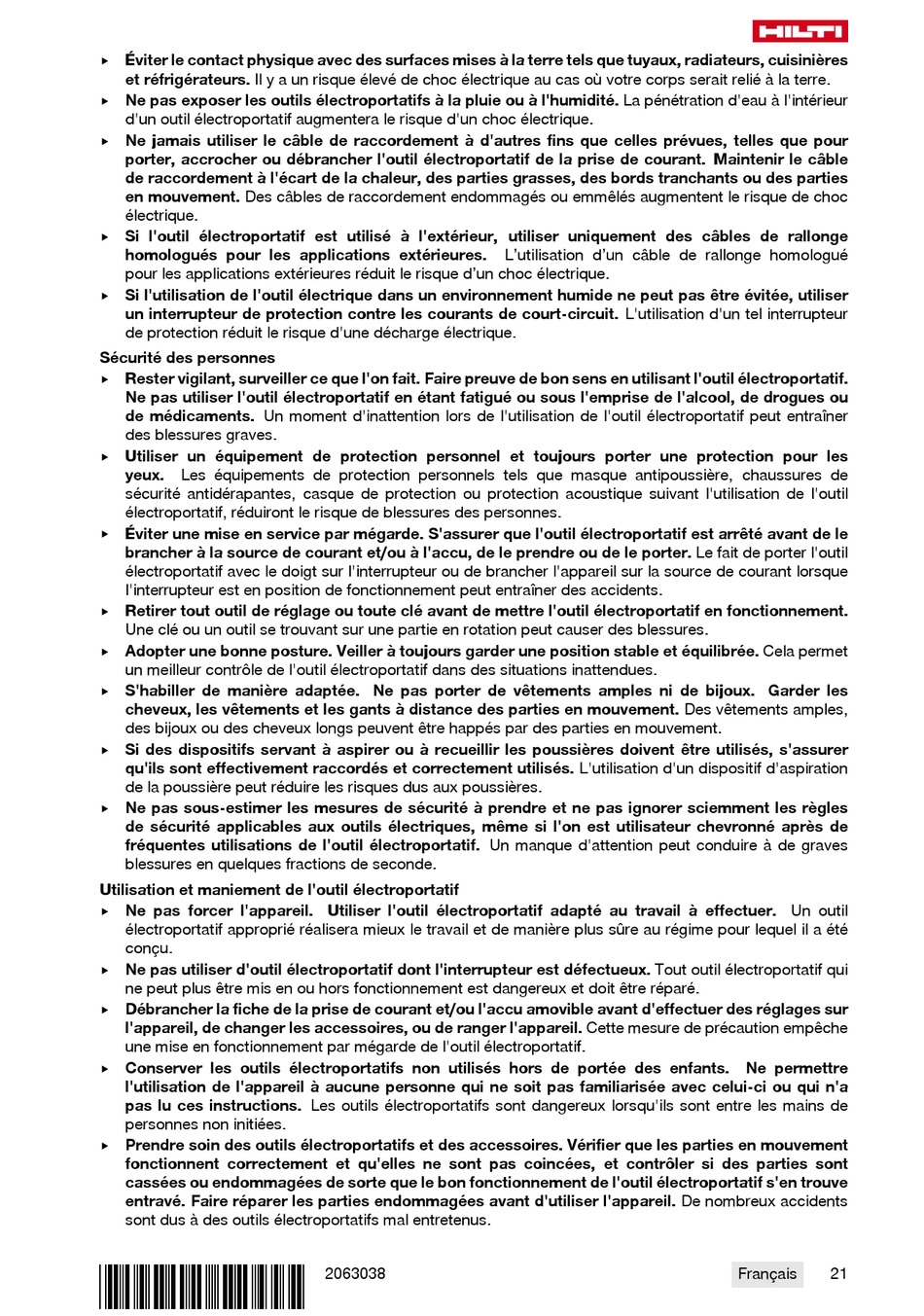 HILTI

▸ Éviter le contact physique avec des surfaces mises à la terre tels que tuyaux, radiateurs, cuisinières et réfrigérateurs. Il y a un risque élevé de choc électrique au cas où votre corps serait relié à la terre.
▸ Ne pas exposer les outils électroportatifs à la pluie ou à l'humidité. La pénétration d'eau à l'intérieur d'un outil électroportatif augmentera le risque d'un choc électrique.
▸ Ne jamais utiliser le câble de raccordement à d'autres fins que celles prévues, telles que pour porter, accrocher ou débrancher l'outil électroportatif de la prise de courant. Maintenir le câble de raccordement à l'écart de la chaleur, des parties grasses, des bords tranchants ou des parties en mouvement. Des câbles de raccordement endommagés ou emmêlés augmentent le risque de choc électrique.
▸ Si l'outil électroportatif est utilisé à l'extérieur, utiliser uniquement des câbles de rallonge homologués pour les applications extérieures. L'utilisation d'un câble de rallonge homologué pour les applications extérieures réduit le risque d'un choc électrique.
▸ Si l'utilisation de l'outil électrique dans un environnement humide ne peut pas être évitée, utiliser un interrupteur de protection contre les courants de court-circuit. L'utilisation d'un tel interrupteur de protection réduit le risque d'une décharge électrique.

Sécurité des personnes
▸ Rester vigilant, surveiller ce que l'on fait. Faire preuve de bon sens en utilisant l'outil électroportatif. Ne pas utiliser l'outil électroportatif en étant fatigué ou sous l'emprise de l'alcool, de drogues ou de médicaments. Un moment d'inattention lors de l'utilisation de l'outil électroportatif peut entraîner des blessures graves.
▸ Utiliser un équipement de protection personnel et toujours porter une protection pour les yeux. Les équipements de protection personnels tels que masque antipoussière, chaussures de sécurité antidérapantes, casque de protection ou protection acoustique suivant l'utilisation de l'outil électroportatif, réduiront le risque de blessures des personnes.
▸ Éviter une mise en service par mégarde. S'assurer que l'outil électroportatif est arrêté avant de le brancher à la source de courant et/ou à l'accu, de le prendre ou de le porter. Le fait de porter l'outil électroportatif avec le doigt sur l'interrupteur ou de brancher l'appareil sur la source de courant lorsque l'interrupteur est en position de fonctionnement peut entraîner des accidents.
▸ Retirer tout outil de réglage ou toute clé avant de mettre l'outil électroportatif en fonctionnement. Une clé ou un outil se trouvant sur une partie en rotation peut causer des blessures.
▸ Adopter une bonne posture. Veiller à toujours garder une position stable et équilibrée. Cela permet un meilleur contrôle de l'outil électroportatif dans des situations inattendues.
▸ S'habiller de manière adaptée. Ne pas porter de vêtements amples ni de bijoux. Garder les cheveux, les vêtements et les gants à distance des parties en mouvement. Des vêtements amples, des bijoux ou des cheveux longs peuvent être happés par des parties en mouvement.
▸ Si des dispositifs servant à aspirer ou à recueillir les poussières doivent être utilisés, s'assurer qu'ils sont effectivement raccordés et correctement utilisés. L'utilisation d'un dispositif d'aspiration de la poussière peut réduire les risques dus aux poussières.
▸ Ne pas sous-estimer les mesures de sécurité à prendre et ne pas ignorer sciemment les règles de sécurité applicables aux outils électriques, même si l'on est utilisateur chevronné après de fréquentes utilisations de l'outil électroportatif. Un manque d'attention peut conduire à de graves blessures en quelques fractions de seconde.

Utilisation et maniement de l'outil électroportatif
▸ Ne pas forcer l'appareil. Utiliser l'outil électroportatif adapté au travail à effectuer. Un outil électroportatif approprié réalisera mieux le travail et de manière plus sûre au régime pour lequel il a été conçu.
▸ Ne pas utiliser d'outil électroportatif dont l'interrupteur est défectueux. Tout outil électroportatif qui ne peut plus être mis en ou hors fonctionnement est dangereux et doit être réparé.
▸ Débrancher la fiche de la prise de courant et/ou l'accu amovible avant d'effectuer des réglages sur l'appareil, de changer les accessoires, ou de ranger l'appareil. Cette mesure de précaution empêche une mise en fonctionnement par mégarde de l'outil électroportatif.
▸ Conserver les outils électroportatifs non utilisés hors de portée des enfants. Ne permettre l'utilisation de l'appareil à aucune personne qui ne soit pas familiarisée avec celui-ci ou qui n'a pas lu ces instructions. Les outils électroportatifs sont dangereux lorsqu'ils sont entre les mains de personnes non initiées.
▸ Prendre soin des outils électroportatifs et des accessoires. Vérifier que les parties en mouvement fonctionnent correctement et qu'elles ne sont pas coincées, et contrôler si des parties sont cassées ou endommagées de sorte que le bon fonctionnement de l'outil électroportatif s'en trouve entravé. Faire réparer les parties endommagées avant d'utiliser l'appareil. De nombreux accidents sont dus à des outils électroportatifs mal entretenus.

2063038 Français 21